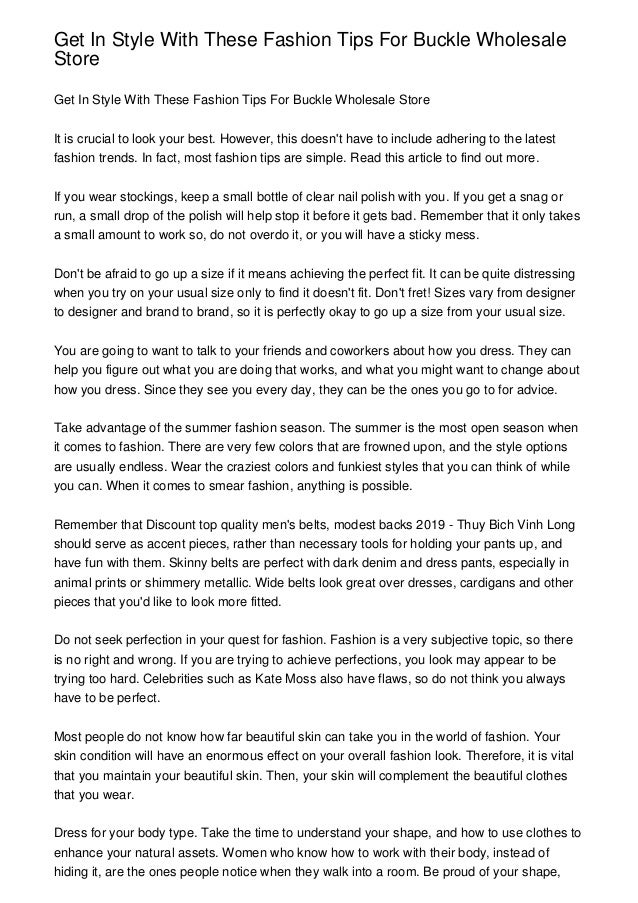 Get In Style With These Fashion Tips For Buckle Wholesale Store

Get In Style With These Fashion Tips For Buckle Wholesale Store

It is crucial to look your best. However, this doesn't have to include adhering to the latest fashion trends. In fact, most fashion tips are simple. Read this article to find out more.

If you wear stockings, keep a small bottle of clear nail polish with you. If you get a snag or run, a small drop of the polish will help stop it before it gets bad. Remember that it only takes a small amount to work so, do not overdo it, or you will have a sticky mess.

Don't be afraid to go up a size if it means achieving the perfect fit. It can be quite distressing when you try on your usual size only to find it doesn't fit. Don't fret! Sizes vary from designer to designer and brand to brand, so it is perfectly okay to go up a size from your usual size.

You are going to want to talk to your friends and coworkers about how you dress. They can help you figure out what you are doing that works, and what you might want to change about how you dress. Since they see you every day, they can be the ones you go to for advice.

Take advantage of the summer fashion season. The summer is the most open season when it comes to fashion. There are very few colors that are frowned upon, and the style options are usually endless. Wear the craziest colors and funkiest styles that you can think of while you can. When it comes to smear fashion, anything is possible.

Remember that Discount top quality men's belts, modest backs 2019 - Thuy Bich Vinh Long should serve as accent pieces, rather than necessary tools for holding your pants up, and have fun with them. Skinny belts are perfect with dark denim and dress pants, especially in animal prints or shimmery metallic. Wide belts look great over dresses, cardigans and other pieces that you'd like to look more fitted.

Do not seek perfection in your quest for fashion. Fashion is a very subjective topic, so there is no right and wrong. If you are trying to achieve perfections, you look may appear to be trying too hard. Celebrities such as Kate Moss also have flaws, so do not think you always have to be perfect.

Most people do not know how far beautiful skin can take you in the world of fashion. Your skin condition will have an enormous effect on your overall fashion look. Therefore, it is vital that you maintain your beautiful skin. Then, your skin will complement the beautiful clothes that you wear.

Dress for your body type. Take the time to understand your shape, and how to use clothes to enhance your natural assets. Women who know how to work with their body, instead of hiding it, are the ones people notice when they walk into a room. Be proud of your shape,